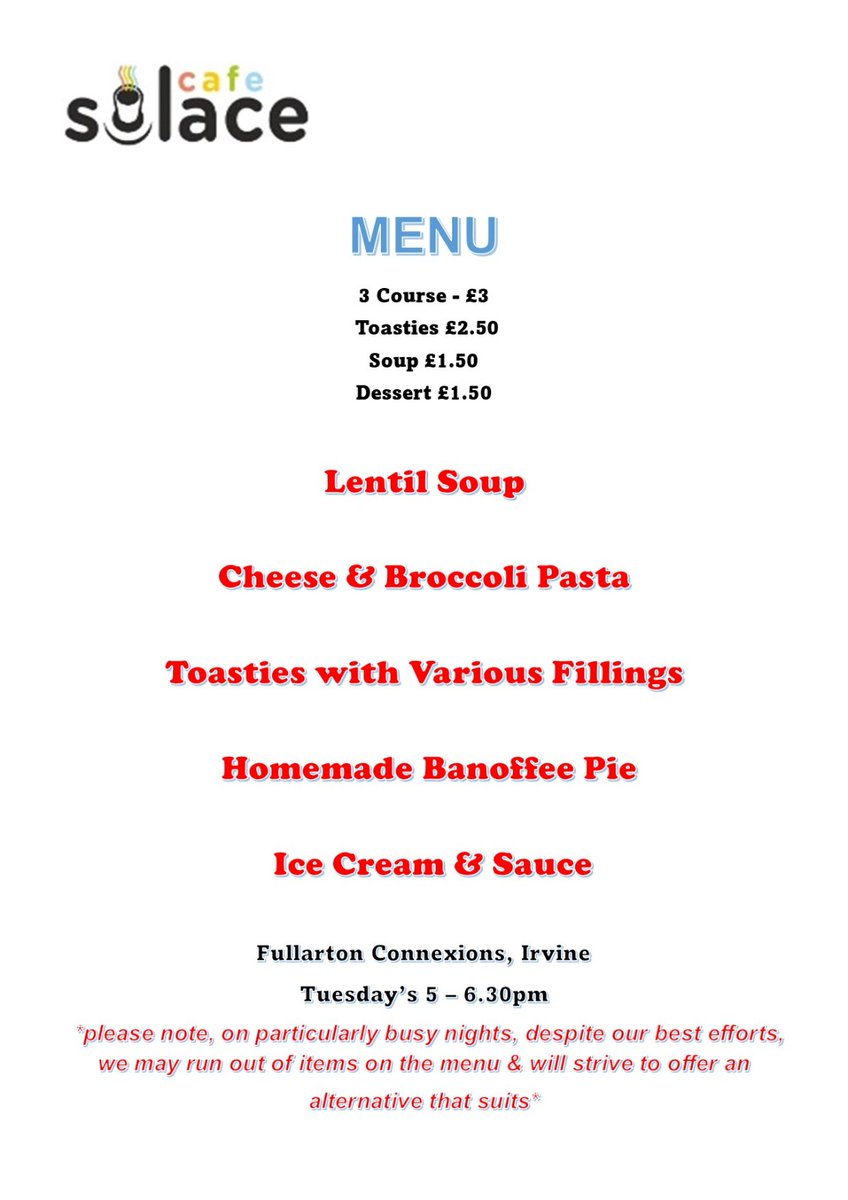 cafe
solace

MENU

3 Course - £3
Toasties £2.50
Soup £1.50
Dessert £1.50

Lentil Soup

Cheese & Broccoli Pasta

Toasties with Various Fillings

Homemade Banoffee Pie

Ice Cream & Sauce

Fullarton Connexions, Irvine

Tuesday's 5 – 6.30pm

*please note, on particularly busy nights, despite our best efforts, we may run out of items on the menu & will strive to offer an alternative that suits*